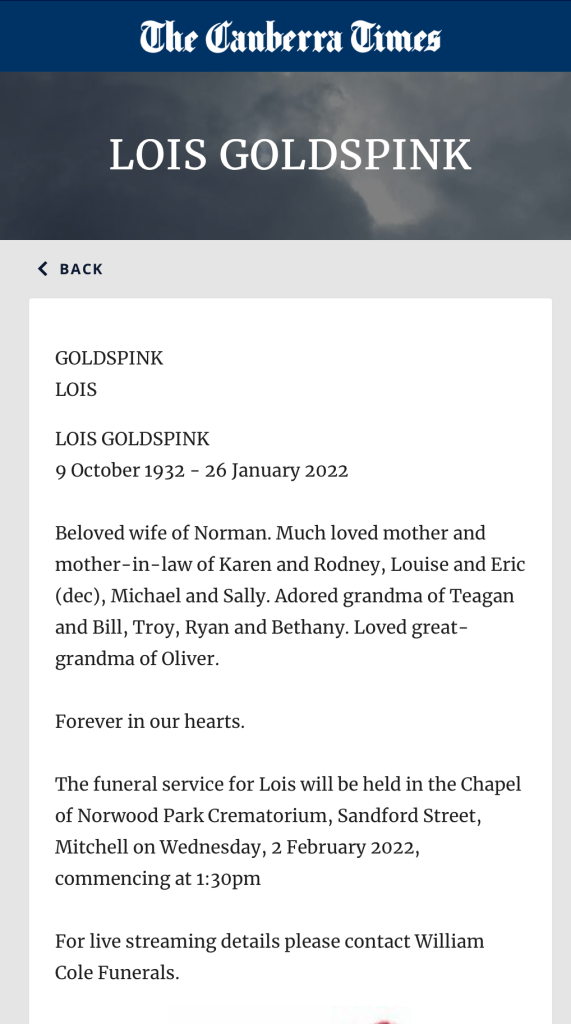 The Canberra Times

LOIS GOLDSPINK

BACK

GOLDSPINK
LOIS

LOIS GOLDSPINK
9 October 1932 - 26 January 2022

Beloved wife of Norman. Much loved mother and mother-in-law of Karen and Rodney, Louise and Eric (dec), Michael and Sally. Adored grandma of Teagan and Bill, Troy, Ryan and Bethany. Loved great-grandma of Oliver.

Forever in our hearts.

The funeral service for Lois will be held in the Chapel of Norwood Park Crematorium, Sandford Street, Mitchell on Wednesday, 2 February 2022, commencing at 1:30pm

For live streaming details please contact William Cole Funerals.